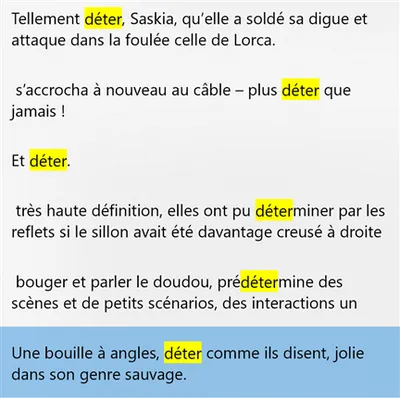 Tellement déter, Saskia, qu'elle a soldé sa digue et attaque dans la foulée celle de Lorca.

s'accrocha à nouveau au câble – plus déter que jamais !

Et déter.

très haute définition, elles ont pu déterminer par les reflets si le sillon avait été davantage creusé à droite

bouger et parler le doudou, prédétermine des scènes et de petits scénarios, des interactions un

Une bouille à angles, déter comme ils disent, jolie dans son genre sauvage.